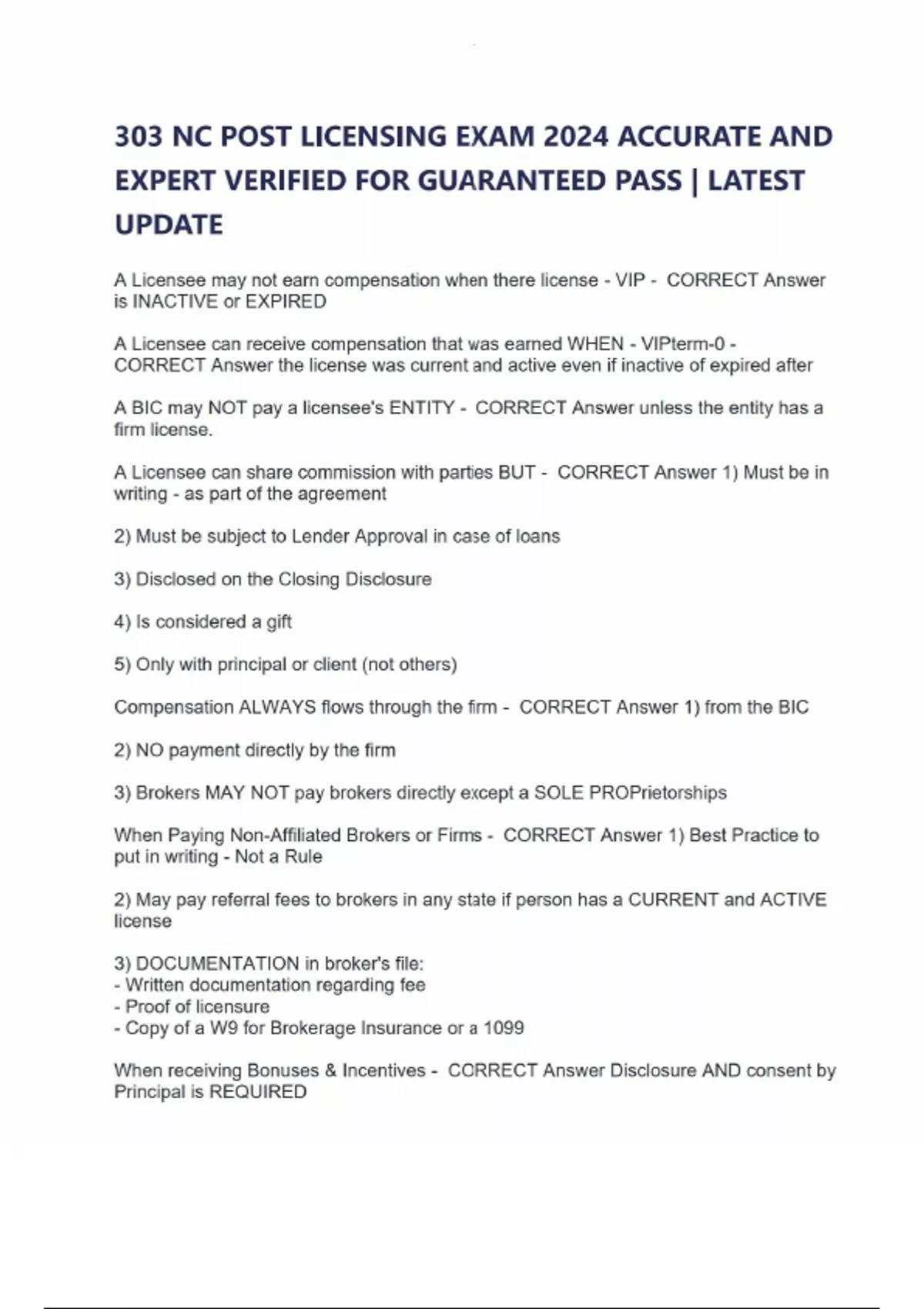 303 NC POST LICENSING EXAM 2024 ACCURATE AND EXPERT VERIFIED FOR GUARANTEED PASS | LATEST UPDATE

A Licensee may not earn compensation when there license - VIP - CORRECT Answer is INACTIVE or EXPIRED

A Licensee can receive compensation that was earned WHEN - VIPterm-0 - CORRECT Answer the license was current and active even if inactive of expired after

A BIC may NOT pay a licensee's ENTITY - CORRECT Answer unless the entity has a firm license.

A Licensee can share commission with parties BUT - CORRECT Answer 1) Must be in writing - as part of the agreement

2) Must be subject to Lender Approval in case of loans

3) Disclosed on the Closing Disclosure

4) Is considered a gift

5) Only with principal or client (not others)

Compensation ALWAYS flows through the firm - CORRECT Answer 1) from the BIC

2) NO payment directly by the firm

3) Brokers MAY NOT pay brokers directly except a SOLE PROPrietorships

When Paying Non-Affiliated Brokers or Firms - CORRECT Answer 1) Best Practice to put in writing - Not a Rule

2) May pay referral fees to brokers in any state if person has a CURRENT and ACTIVE license

3) DOCUMENTATION in broker's file:
- Written documentation regarding fee
- Proof of licensure
- Copy of a W9 for Brokerage Insurance or a 1099

When receiving Bonuses & Incentives - CORRECT Answer Disclosure AND consent by Principal is REQUIRED